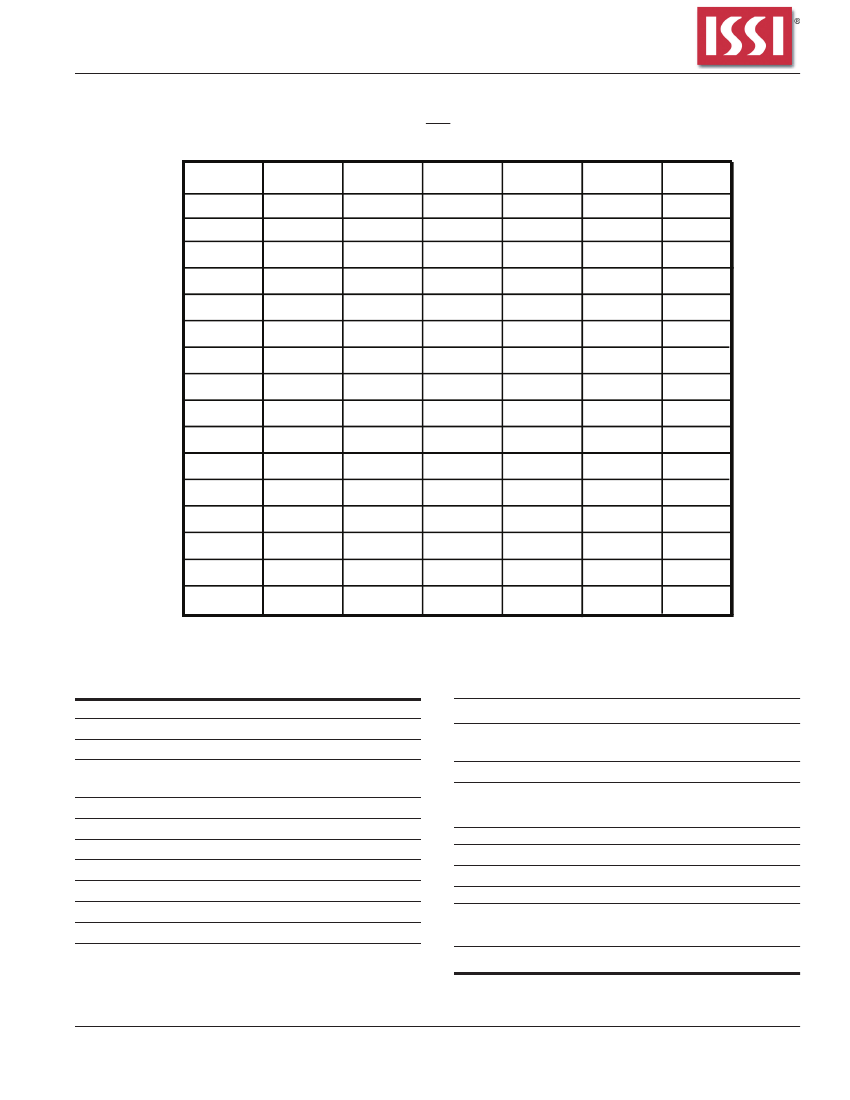 ISSI®